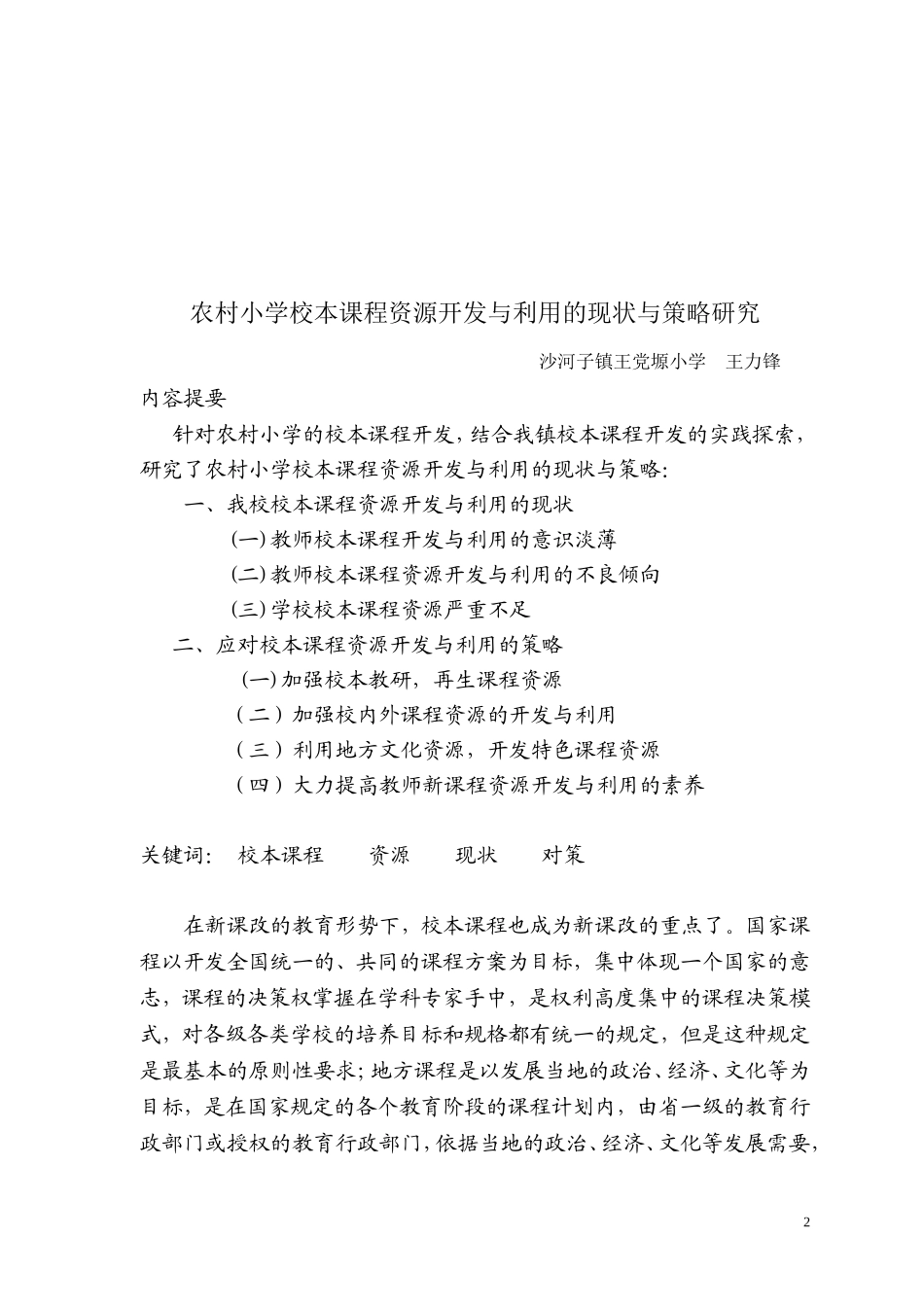 农村小学校本课程资源开发与利用的现状与策略研究

沙河子镇王党塬小学　王力锋

内容提要

针对农村小学的校本课程开发，结合我镇校本课程开发的实践探索，研究了农村小学校本课程资源开发与利用的现状与策略：

一、我校校本课程资源开发与利用的现状

(一)教师校本课程开发与利用的意识淡薄

(二)教师校本课程资源开发与利用的不良倾向

(三)学校校本课程资源严重不足

二、应对校本课程资源开发与利用的策略

(一)加强校本教研，再生课程资源

（二）加强校内外课程资源的开发与利用

（三）利用地方文化资源，开发特色课程资源

（四）大力提高教师新课程资源开发与利用的素养

关键词：　校本课程　　资源　　现状　　对策

在新课改的教育形势下，校本课程也成为新课改的重点了。国家课程以开发全国统一的、共同的课程方案为目标，集中体现一个国家的意志，课程的决策权掌握在学科专家手中，是权利高度集中的课程决策模式，对各级各类学校的培养目标和规格都有统一的规定，但是这种规定是最基本的原则性要求；地方课程是以发展当地的政治、经济、文化等为目标，是在国家规定的各个教育阶段的课程计划内，由省一级的教育行政部门或授权的教育行政部门，依据当地的政治、经济、文化等发展需要，

2